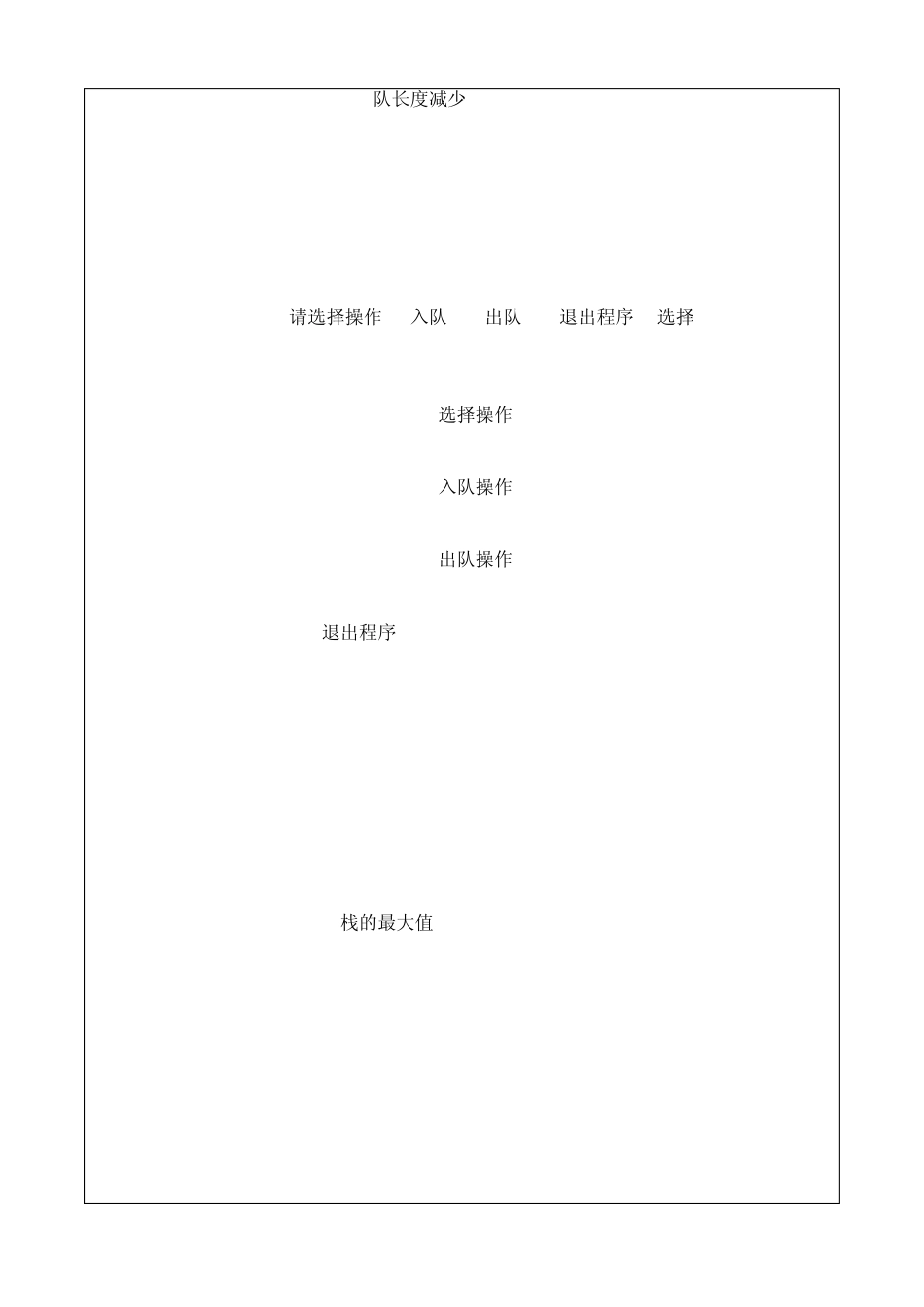 队长度减少

请选择操作 入队 出队 退出程序 选择

选择操作

入队操作

出队操作

退出程序

栈的最大值